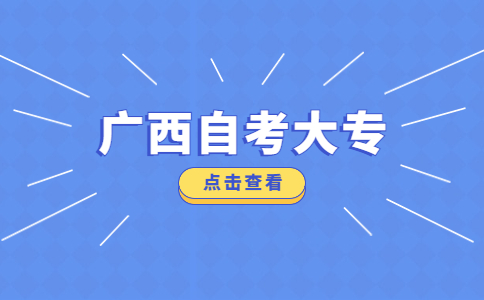 广西自考大专

点击查看